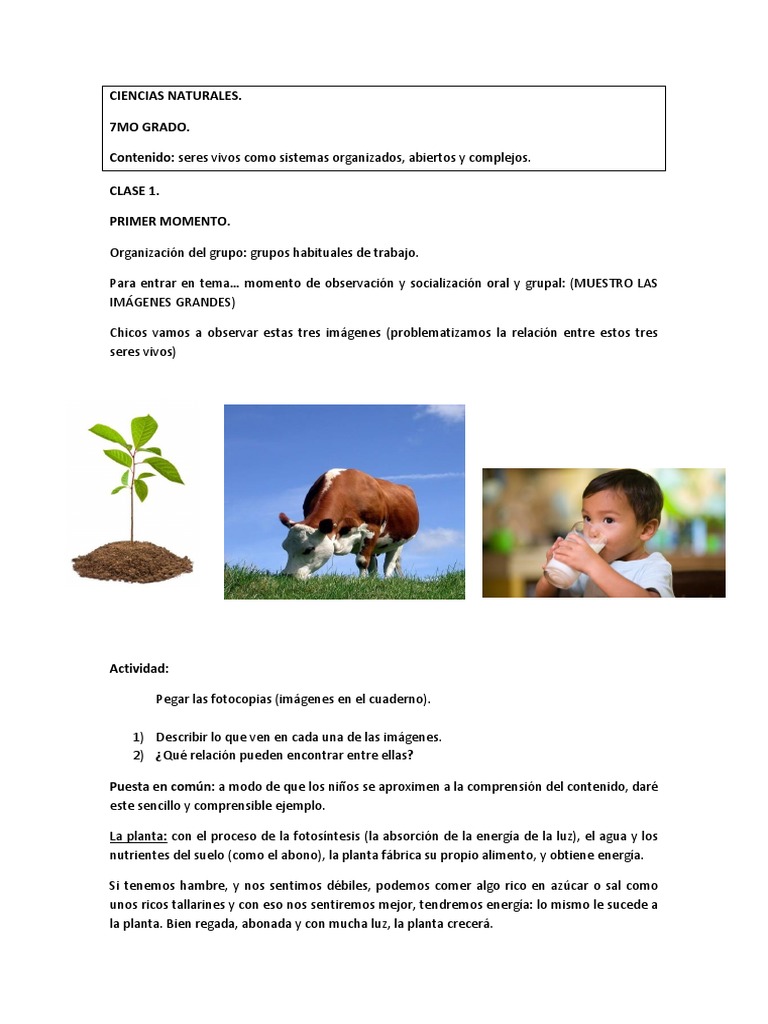 CIENCIAS NATURALES.

7MO GRADO.

Contenido: seres vivos como sistemas organizados, abiertos y complejos.

CLASE 1.

PRIMER MOMENTO.

Organización del grupo: grupos habituales de trabajo.

Para entrar en tema… momento de observación y socialización oral y grupal: (MUESTRO LAS IMÁGENES GRANDES)

Chicos vamos a observar estas tres imágenes (problematizamos la relación entre estos tres seres vivos)

Actividad:

Pegar las fotocopias (imágenes en el cuaderno).

1) Describir lo que ven en cada una de las imágenes.
2) ¿Qué relación pueden encontrar entre ellas?

Puesta en común: a modo de que los niños se aproximen a la comprensión del contenido, daré este sencillo y comprensible ejemplo.

La planta: con el proceso de la fotosíntesis (la absorción de la energía de la luz), el agua y los nutrientes del suelo (como el abono), la planta fábrica su propio alimento, y obtiene energía.

Si tenemos hambre, y nos sentimos débiles, podemos comer algo rico en azúcar o sal como unos ricos tallarines y con eso nos sentiremos mejor, tendremos energía: lo mismo le sucede a la planta. Bien regada, abonada y con mucha luz, la planta crecerá.